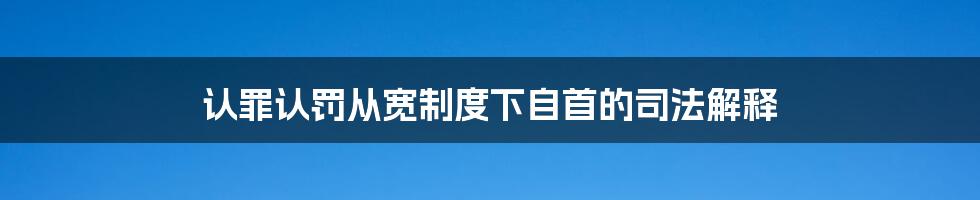 认罪认罚从宽制度下自首的司法解释